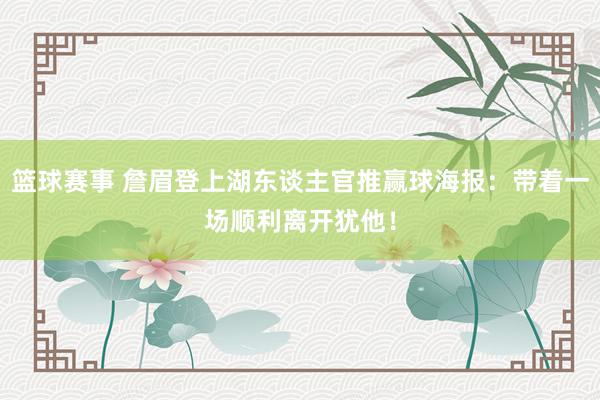 篮球赛事 詹眉登上湖东谈主官推赢球海报：带着一场顺利离开犹他！